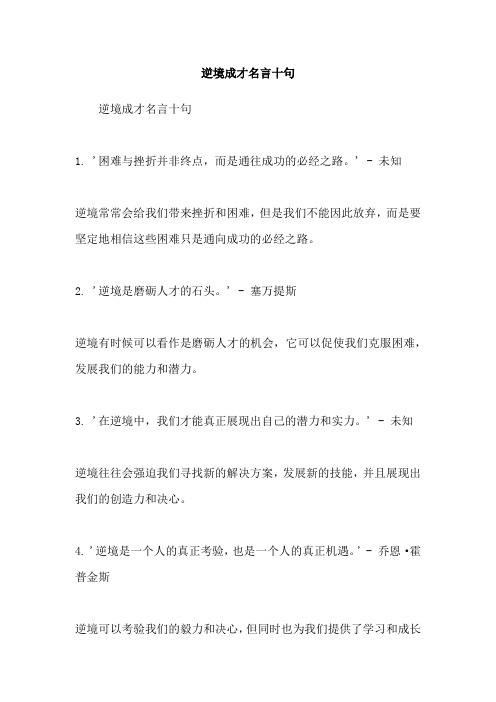 逆境成才名言十句

逆境成才名言十句

1. '困难与挫折并非终点，而是通往成功的必经之路。' - 未知

逆境常常会给我们带来挫折和困难，但是我们不能因此放弃，而是要坚定地相信这些困难只是通向成功的必经之路。

2. '逆境是磨砺人才的石头。' - 塞万提斯

逆境有时候可以看作是磨砺人才的机会，它可以促使我们克服困难，发展我们的能力和潜力。

3. '在逆境中，我们才能真正展现出自己的潜力和实力。' - 未知

逆境往往会强迫我们寻找新的解决方案，发展新的技能，并且展现出我们的创造力和决心。

4. '逆境是一个人的真正考验，也是一个人的真正机遇。' - 乔恩·霍普金斯

逆境可以考验我们的毅力和决心，但同时也为我们提供了学习和成长